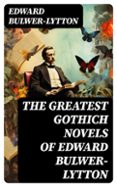 EDWARD BULWER-LYTTON

THE GREATEST GOTHICH NOVELS OF EDWARD BULWER-LYTTON